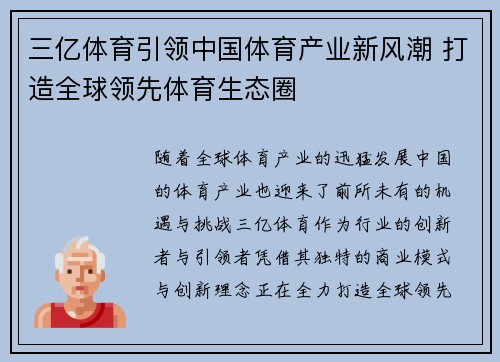 三亿体育引领中国体育产业新风潮 打造全球领先体育生态圈

随着全球体育产业的迅猛发展中国的体育产业也迎来了前所未有的机遇与挑战三亿体育作为行业的创新者与引领者凭借其独特的商业模式与创新理念正在全力打造全球领先